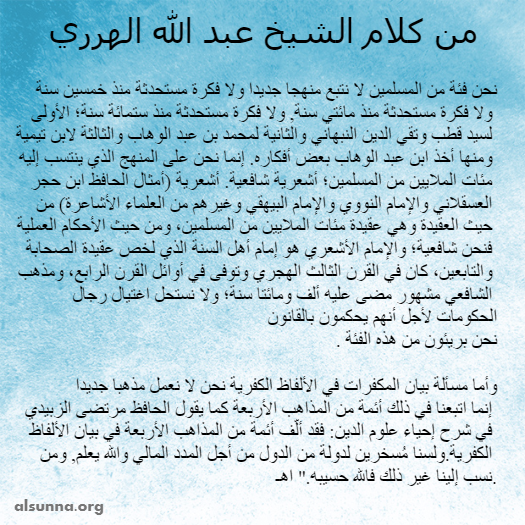 من كلام الشيخ عبد الله الهرري

نحن فئة من المسلمين لا نتبع منهجا جديدا ولا فكرة مستحدثة منذ خمسين سنة ولا فكرة مستحدثة منذ مائتي سنة, ولا فكرة مستحدثة منذ ستمائة سنة؛ الأولى لسيد قطب وتقي الدين النبهاني والثانية لمحمد بن عبد الوهاب والثالثة لابن تيمية ومنها أخذ ابن عبد الوهاب بعض أفكاره. إنما نحن على المنهج الذي ينتسب إليه مئات الملايين من المسلمين؛ أشعرية شافعية. أشعرية (أمثال الحافظ ابن حجر العسقلاني والإمام النووي والإمام البيهقي وغيرهم من العلماء الأشاعرة) من حيث العقيدة وهي عقيدة مئات الملايين من المسلمين، ومن حيث الأحكام العملية فنحن شافعية؛ والإمام الأشعري هو إمام أهل السنة الذي لخص عقيدة الصحابة والتابعين، كان في القرن الثالث الهجري وتوفى في أوائل القرن الرابع، ومذهب الشافعي مشهور مضى عليه ألف ومائتا سنة؛ ولا نستحل اغتيال رجال الحكومات لأجل أنهم يحكمون بالقانون
نحن بريئون من هذه الفئة .

وأما مسألة بيان المكفرات في الألفاظ الكفرية نحن لا نعمل مذهبا جديدا إنما اتبعنا في ذلك أئمة من المذاهب الأربعة كما يقول الحافظ مرتضى الزبيدي في شرح إحياء علوم الدين: فقد ألّف أئمة من المذاهب الأربعة في بيان الألفاظ الكفرية.ولسنا مُسخرين لدولة من الدول من أجل المدد المالي والله يعلم, ومن نسب إلينا غير ذلك فالله حسيبه." اهـ.

alsunna.org